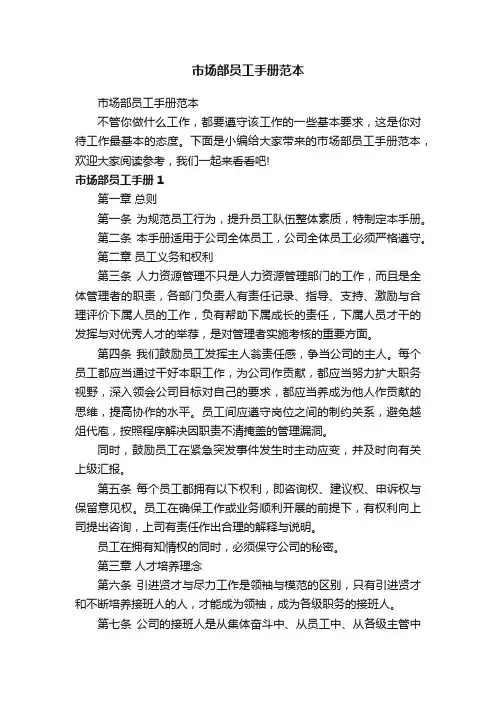 市场部员工手册范本

市场部员工手册范本

不管你做什么工作，都要遵守该工作的一些基本要求，这是你对待工作最基本的态度。下面是小编给大家带来的市场部员工手册范本，欢迎大家阅读参考，我们一起来看看吧!

市场部员工手册 1

第一章 总则

第一条 为规范员工行为，提升员工队伍整体素质，特制定本手册。

第二条 本手册适用于公司全体员工，公司全体员工必须严格遵守。

第二章 员工义务和权利

第三条 人力资源管理不只是人力资源管理部门的工作，而且是全体管理者的职责，各部门负责人有责任记录、指导、支持、激励与合理评价下属人员的工作，负有帮助下属成长的责任，下属人员才干的发挥与对优秀人才的举荐，是对管理者实施考核的重要方面。

第四条 我们鼓励员工发挥主人翁责任感，争当公司的主人。每个员工都应当通过干好本职工作，为公司作贡献，都应当努力扩大职务视野，深入领会公司目标对自己的要求，都应当养成为他人作贡献的思维，提高协作的水平。员工间应遵守岗位之间的制约关系，避免越俎代庖，按照程序解决因职责不清掩盖的管理漏洞。

同时，鼓励员工在紧急突发事件发生时主动应变，并及时向有关上级汇报。

第五条 每个员工都拥有以下权利，即咨询权、建议权、申诉权与保留意见权。员工在确保工作或业务顺利开展的前提下，有权利向上司提出咨询，上司有责任作出合理的解释与说明。

员工在拥有知情权的同时，必须保守公司的秘密。

第三章 人才培养理念

第六条 引进贤才与尽力工作是领袖与模范的区别，只有引进贤才和不断培养接班人的人，才能成为领袖，成为各级职务的接班人。

第七条 公司的接班人是从集体奋斗中、从员工中、从各级主管中